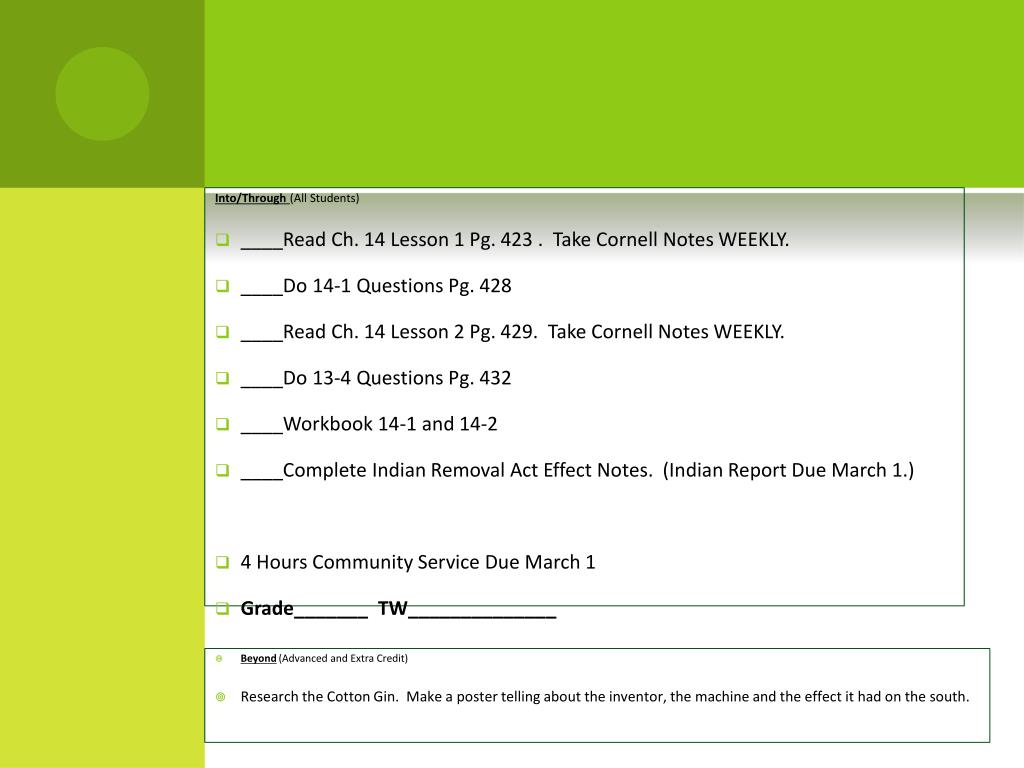 Into/Through (All Students)

____Read Ch. 14 Lesson 1 Pg. 423 . Take Cornell Notes WEEKLY.

____Do 14-1 Questions Pg. 428

____Read Ch. 14 Lesson 2 Pg. 429. Take Cornell Notes WEEKLY.

____Do 13-4 Questions Pg. 432

____Workbook 14-1 and 14-2

____Complete Indian Removal Act Effect Notes. (Indian Report Due March 1.)

4 Hours Community Service Due March 1

Grade_______ TW______________

Beyond (Advanced and Extra Credit)

Research the Cotton Gin. Make a poster telling about the inventor, the machine and the effect it had on the south.